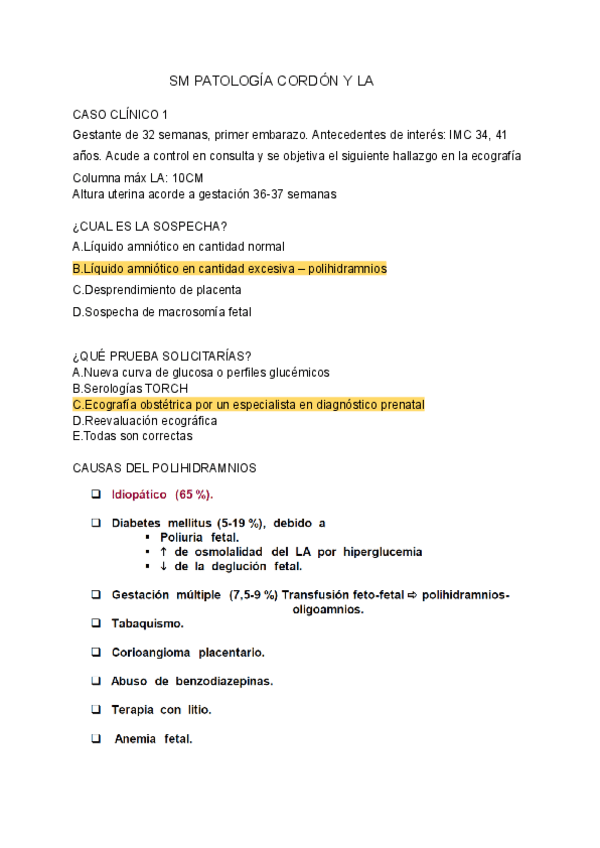 SM PATOLOGÍA CORDÓN Y LA

CASO CLÍNICO 1
Gestante de 32 semanas, primer embarazo. Antecedentes de interés: IMC 34, 41 años. Acude a control en consulta y se objetiva el siguiente hallazgo en la ecografía
Columna máx LA: 10CM
Altura uterina acorde a gestación 36-37 semanas

¿CUAL ES LA SOSPECHA?
A.Líquido amniótico en cantidad normal
B.Líquido amniótico en cantidad excesiva – polihidramnios
C.Desprendimiento de placenta
D.Sospecha de macrosomía fetal

¿QUÉ PRUEBA SOLICITARÍAS?
A.Nueva curva de glucosa o perfiles glucémicos
B.Serologías TORCH
C.Ecografía obstétrica por un especialista en diagnóstico prenatal
D.Reevaluación ecográfica
E.Todas son correctas

CAUSAS DEL POLIHIDRAMNIOS
❑ Idiopático (65 %).
❑ Diabetes mellitus (5-19 %), debido a
▪ Poliuria fetal.
▪ ↑ de osmolalidad del LA por hiperglucemia
▪ ↓ de la deglución fetal.
❑ Gestación múltiple (7,5-9 %) Transfusión feto-fetal ⇨ polihidramnios-oligoamnios.
❑ Tabaquismo.
❑ Corioangioma placentario.
❑ Abuso de benzodiazepinas.
❑ Terapia con litio.
❑ Anemia fetal.